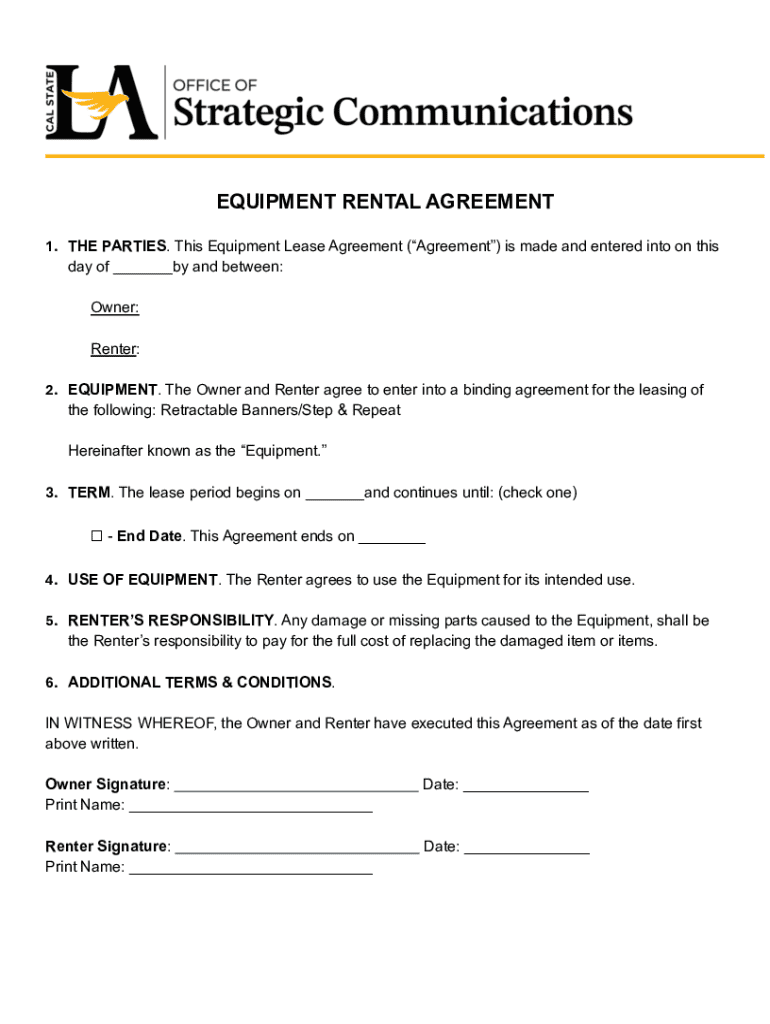 CAL STATE LA

OFFICE OF
Strategic Communications

EQUIPMENT RENTAL AGREEMENT

1. THE PARTIES. This Equipment Lease Agreement (“Agreement”) is made and entered into on this day of _______by and between:

Owner:

Renter:

2. EQUIPMENT. The Owner and Renter agree to enter into a binding agreement for the leasing of the following: Retractable Banners/Step & Repeat

Hereinafter known as the “Equipment.”

3. TERM. The lease period begins on _______and continues until: (check one)

☐ - End Date. This Agreement ends on ________

4. USE OF EQUIPMENT. The Renter agrees to use the Equipment for its intended use.

5. RENTER’S RESPONSIBILITY. Any damage or missing parts caused to the Equipment, shall be the Renter’s responsibility to pay for the full cost of replacing the damaged item or items.

6. ADDITIONAL TERMS & CONDITIONS.

IN WITNESS WHEREOF, the Owner and Renter have executed this Agreement as of the date first above written.

Owner Signature: _____________________________ Date: _______________
Print Name: _____________________________

Renter Signature: _____________________________ Date: _______________
Print Name: _____________________________